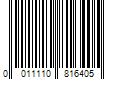 0 011110 816405